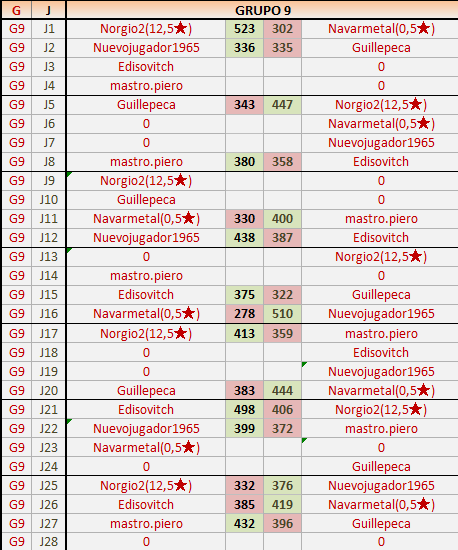 | G | J | GRUPO 9 | | | |
|---|---|---|---|---|---|
| G9 | J1 | Norgio2(12,5★) | 523 | 302 | Navarmetal(0,5★) |
| G9 | J2 | Nuevojugador1965 | 336 | 335 | Guillepeca |
| G9 | J3 | Edisovitch | | | 0 |
| G9 | J4 | mastro.piero | | | 0 |
| G9 | J5 | Guillepeca | 343 | 447 | Norgio2(12,5★) |
| G9 | J6 | 0 | | | Navarmetal(0,5★) |
| G9 | J7 | 0 | | | Nuevojugador1965 |
| G9 | J8 | mastro.piero | 380 | 358 | Edisovitch |
| G9 | J9 | Norgio2(12,5★) | | | 0 |
| G9 | J10 | Guillepeca | | | 0 |
| G9 | J11 | Navarmetal(0,5★) | 330 | 400 | mastro.piero |
| G9 | J12 | Nuevojugador1965 | 438 | 387 | Edisovitch |
| G9 | J13 | 0 | | | Norgio2(12,5★) |
| G9 | J14 | mastro.piero | | | 0 |
| G9 | J15 | Edisovitch | 375 | 322 | Guillepeca |
| G9 | J16 | Navarmetal(0,5★) | 278 | 510 | Nuevojugador1965 |
| G9 | J17 | Norgio2(12,5★) | 413 | 359 | mastro.piero |
| G9 | J18 | 0 | | | Edisovitch |
| G9 | J19 | 0 | | | Nuevojugador1965 |
| G9 | J20 | Guillepeca | 383 | 444 | Navarmetal(0,5★) |
| G9 | J21 | Edisovitch | 498 | 406 | Norgio2(12,5★) |
| G9 | J22 | Nuevojugador1965 | 399 | 372 | mastro.piero |
| G9 | J23 | Navarmetal(0,5★) | | | 0 |
| G9 | J24 | 0 | | | Guillepeca |
| G9 | J25 | Norgio2(12,5★) | 332 | 376 | Nuevojugador1965 |
| G9 | J26 | Edisovitch | 385 | 419 | Navarmetal(0,5★) |
| G9 | J27 | mastro.piero | 432 | 396 | Guillepeca |
| G9 | J28 | 0 | | | 0 |